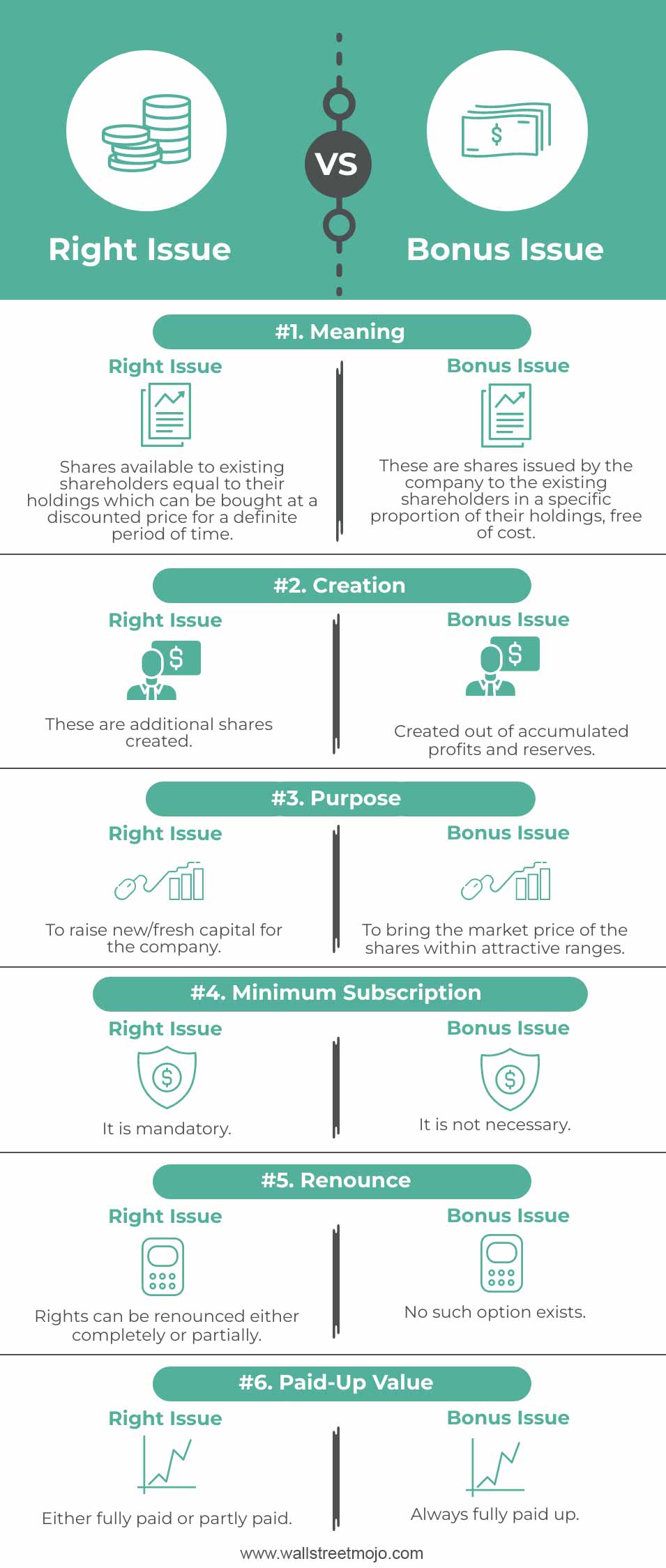 Right Issue

VS

Bonus Issue

#1. Meaning

Right Issue

Shares available to existing shareholders equal to their holdings which can be bought at a discounted price for a definite period of time.

Bonus Issue

These are shares issued by the company to the existing shareholders in a specific proportion of their holdings, free of cost.

#2. Creation

Right Issue

These are additional shares created.

Bonus Issue

Created out of accumulated profits and reserves.

#3. Purpose

Right Issue

To raise new/fresh capital for the company.

Bonus Issue

To bring the market price of the shares within attractive ranges.

#4. Minimum Subscription

Right Issue

It is mandatory.

Bonus Issue

It is not necessary.

#5. Renounce

Right Issue

Rights can be renounced either completely or partially.

Bonus Issue

No such option exists.

#6. Paid-Up Value

Right Issue

Either fully paid or partly paid.

Bonus Issue

Always fully paid up.

www.wallstreetmojo.com